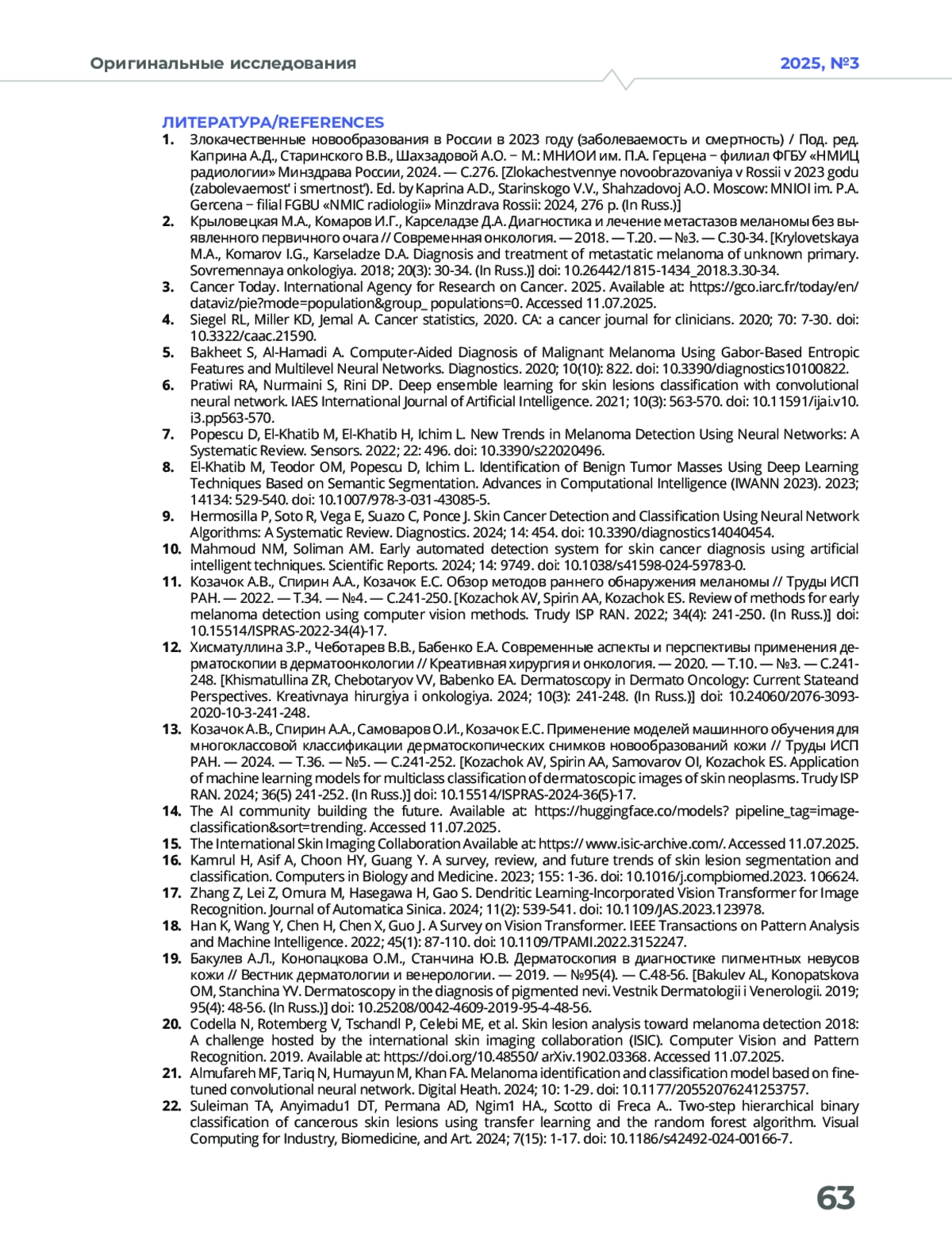 Оригинальные исследования

2025, №3

ЛИТЕРАТУРА/REFERENCES

1. Злокачественные новообразования в России в 2023 году (заболеваемость и смертность) / Под. ред. Каприна А.Д., Старинского В.В., Шахзадовой А.О. − М.: МНИОИ им. П.А. Герцена − филиал ФГБУ «НМИЦ радиологии» Минздрава России, 2024. — С.276. [Zlokachestvennye novoobrazovaniya v Rossii v 2023 godu (zabolevaemost' i smertnost'). Ed. by Kaprina A.D., Starinskogo V.V., Shahzadovoj A.O. Moscow: MNIOI im. P.A. Gercena − filial FGBU «NMIC radiologii» Minzdrava Rossii: 2024, 276 p. (In Russ.)]
2. Крыловецкая М.А., Комаров И.Г., Карселадзе Д.А. Диагностика и лечение метастазов меланомы без выявленного первичного очага // Современная онкология. — 2018. — Т.20. — №3. — С.30-34. [Krylovetskaya M.A., Komarov I.G., Karseladze D.A. Diagnosis and treatment of metastatic melanoma of unknown primary. Sovremennaya onkologiya. 2018; 20(3): 30-34. (In Russ.)] doi: 10.26442/1815-1434_2018.3.30-34.
3. Cancer Today. International Agency for Research on Cancer. 2025. Available at: https://gco.iarc.fr/today/en/dataviz/pie?mode=population&group_ populations=0. Accessed 11.07.2025.
4. Siegel RL, Miller KD, Jemal A. Cancer statistics, 2020. CA: a cancer journal for clinicians. 2020; 70: 7-30. doi: 10.3322/caac.21590.
5. Bakheet S, Al-Hamadi A. Computer-Aided Diagnosis of Malignant Melanoma Using Gabor-Based Entropic Features and Multilevel Neural Networks. Diagnostics. 2020; 10(10): 822. doi: 10.3390/diagnostics10100822.
6. Pratiwi RA, Nurmaini S, Rini DP. Deep ensemble learning for skin lesions classification with convolutional neural network. IAES International Journal of Artificial Intelligence. 2021; 10(3): 563-570. doi: 10.11591/ijai.v10.i3.pp563-570.
7. Popescu D, El-Khatib M, El-Khatib H, Ichim L. New Trends in Melanoma Detection Using Neural Networks: A Systematic Review. Sensors. 2022; 22: 496. doi: 10.3390/s22020496.
8. El-Khatib M, Teodor OM, Popescu D, Ichim L. Identification of Benign Tumor Masses Using Deep Learning Techniques Based on Semantic Segmentation. Advances in Computational Intelligence (IWANN 2023). 2023; 14134: 529-540. doi: 10.1007/978-3-031-43085-5.
9. Hermosilla P, Soto R, Vega E, Suazo C, Ponce J. Skin Cancer Detection and Classification Using Neural Network Algorithms: A Systematic Review. Diagnostics. 2024; 14: 454. doi: 10.3390/diagnostics14040454.
10. Mahmoud NM, Soliman AM. Early automated detection system for skin cancer diagnosis using artificial intelligent techniques. Scientific Reports. 2024; 14: 9749. doi: 10.1038/s41598-024-59783-0.
11. Козачок А.В., Спирин А.А., Козачок Е.С. Обзор методов раннего обнаружения меланомы // Труды ИСП РАН. — 2022. — Т.34. — №4. — С.241-250. [Kozachok AV, Spirin AA, Kozachok ES. Review of methods for early melanoma detection using computer vision methods. Trudy ISP RAN. 2022; 34(4): 241-250. (In Russ.)] doi: 10.15514/ISPRAS-2022-34(4)-17.
12. Хисматуллина З.Р., Чеботарев В.В., Бабенко Е.А. Современные аспекты и перспективы применения дерматоскопии в дерматоонкологии // Креативная хирургия и онкология. — 2020. — Т.10. — №3. — С.241-248. [Khismatullina ZR, Chebotaryov VV, Babenko EA. Dermatoscopy in Dermato Oncology: Current Stateand Perspectives. Kreativnaya hirurgiya i onkologiya. 2024; 10(3): 241-248. (In Russ.)] doi: 10.24060/2076-3093-2020-10-3-241-248.
13. Козачок А.В., Спирин А.А., Самоваров О.И., Козачок Е.С. Применение моделей машинного обучения для многоклассовой классификации дерматоскопических снимков новообразований кожи // Труды ИСП РАН. — 2024. — Т.36. — №5. — С.241-252. [Kozachok AV, Spirin AA, Samovarov OI, Kozachok ES. Application of machine learning models for multiclass classification of dermatoscopic images of skin neoplasms. Trudy ISP RAN. 2024; 36(5) 241-252. (In Russ.)] doi: 10.15514/ISPRAS-2024-36(5)-17.
14. The AI community building the future. Available at: https://huggingface.co/models? pipeline_tag=image-classification&sort=trending. Accessed 11.07.2025.
15. The International Skin Imaging Collaboration Available at: https:// www.isic-archive.com/. Accessed 11.07.2025.
16. Kamrul H, Asif A, Choon HY, Guang Y. A survey, review, and future trends of skin lesion segmentation and classification. Computers in Biology and Medicine. 2023; 155: 1-36. doi: 10.1016/j.compbiomed.2023. 106624.
17. Zhang Z, Lei Z, Omura M, Hasegawa H, Gao S. Dendritic Learning-Incorporated Vision Transformer for Image Recognition. Journal of Automatica Sinica. 2024; 11(2): 539-541. doi: 10.1109/JAS.2023.123978.
18. Han K, Wang Y, Chen H, Chen X, Guo J. A Survey on Vision Transformer. IEEE Transactions on Pattern Analysis and Machine Intelligence. 2022; 45(1): 87-110. doi: 10.1109/TPAMI.2022.3152247.
19. Бакулев А.Л., Конопацкова О.М., Станчина Ю.В. Дерматоскопия в диагностике пигментных невусов кожи // Вестник дерматологии и венерологии. — 2019. — №95(4). — С.48-56. [Bakulev AL, Konopatskova OM, Stanchina YV. Dermatoscopy in the diagnosis of pigmented nevi. Vestnik Dermatologii i Venerologii. 2019; 95(4): 48-56. (In Russ.)] doi: 10.25208/0042-4609-2019-95-4-48-56.
20. Codella N, Rotemberg V, Tschandl P, Celebi ME, et al. Skin lesion analysis toward melanoma detection 2018: A challenge hosted by the international skin imaging collaboration (ISIC). Computer Vision and Pattern Recognition. 2019. Available at: https://doi.org/10.48550/ arXiv.1902.03368. Accessed 11.07.2025.
21. Almufareh MF, Tariq N, Humayun M, Khan FA. Melanoma identification and classification model based on fine-tuned convolutional neural network. Digital Heath. 2024; 10: 1-29. doi: 10.1177/20552076241253757.
22. Suleiman TA, Anyimadu1 DT, Permana AD, Ngim1 HA., Scotto di Freca A.. Two-step hierarchical binary classification of cancerous skin lesions using transfer learning and the random forest algorithm. Visual Computing for Industry, Biomedicine, and Art. 2024; 7(15): 1-17. doi: 10.1186/s42492-024-00166-7.

63